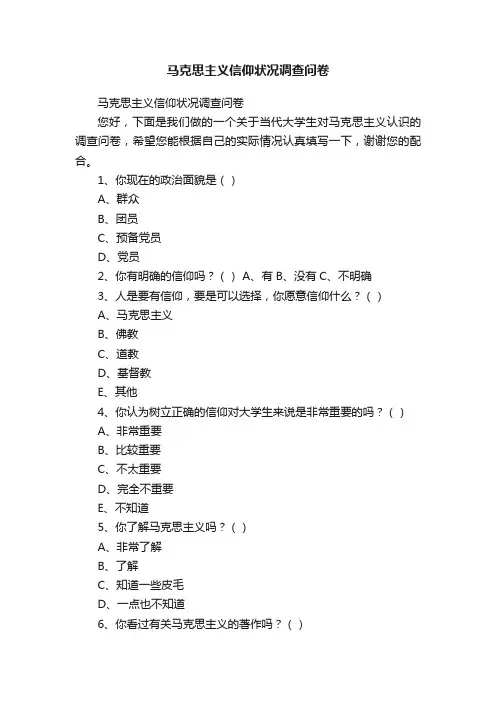 马克思主义信仰状况调查问卷

马克思主义信仰状况调查问卷

您好，下面是我们做的一个关于当代大学生对马克思主义认识的调查问卷，希望您能根据自己的实际情况认真填写一下，谢谢您的配合。

1、你现在的政治面貌是（ ）

A、群众

B、团员

C、预备党员

D、党员

2、你有明确的信仰吗？（ ） A、有 B、没有 C、不明确

3、人是要有信仰，要是可以选择，你愿意信仰什么？（ ）

A、马克思主义

B、佛教

C、道教

D、基督教

E、其他

4、你认为树立正确的信仰对大学生来说是非常重要的吗？（ ）

A、非常重要

B、比较重要

C、不太重要

D、完全不重要

E、不知道

5、你了解马克思主义吗？（ ）

A、非常了解

B、了解

C、知道一些皮毛

D、一点也不知道

6、你看过有关马克思主义的著作吗？（ ）